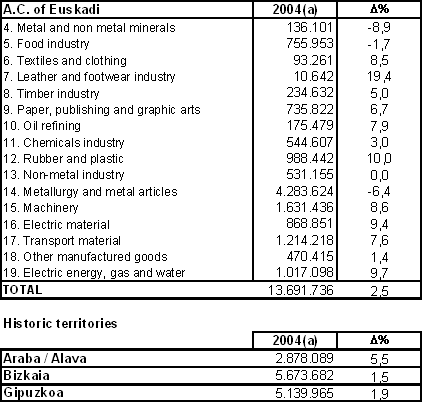 | A.C. of Euskadi | 2004(a) | Δ% |
|---|---|---|
| 4. Metal and non metal minerals | 136.101 | -8,9 |
| 5. Food industry | 755.953 | -1,7 |
| 6. Textiles and clothing | 93.261 | 8,5 |
| 7. Leather and footwear industry | 10.642 | 19,4 |
| 8. Timber industry | 234.632 | 5,0 |
| 9. Paper, publishing and graphic arts | 735.822 | 6,7 |
| 10. Oil refining | 175.479 | 7,9 |
| 11. Chemicals industry | 544.607 | 3,0 |
| 12. Rubber and plastic | 988.442 | 10,0 |
| 13. Non-metal industry | 531.155 | 0,0 |
| 14. Metallurgy and metal articles | 4.283.624 | -6,4 |
| 15. Machinery | 1.631.436 | 8,6 |
| 16. Electric material | 868.851 | 9,4 |
| 17. Transport material | 1.214.218 | 7,6 |
| 18. Other manufactured goods | 470.415 | 1,4 |
| 19. Electric energy, gas and water | 1.017.098 | 9,7 |
| TOTAL | 13.691.736 | 2,5 |

Historic territories

| | 2004(a) | Δ% |
|---|---|---|
| Araba / Alava | 2.878.089 | 5,5 |
| Bizkaia | 5.673.682 | 1,5 |
| Gipuzkoa | 5.139.965 | 1,9 |